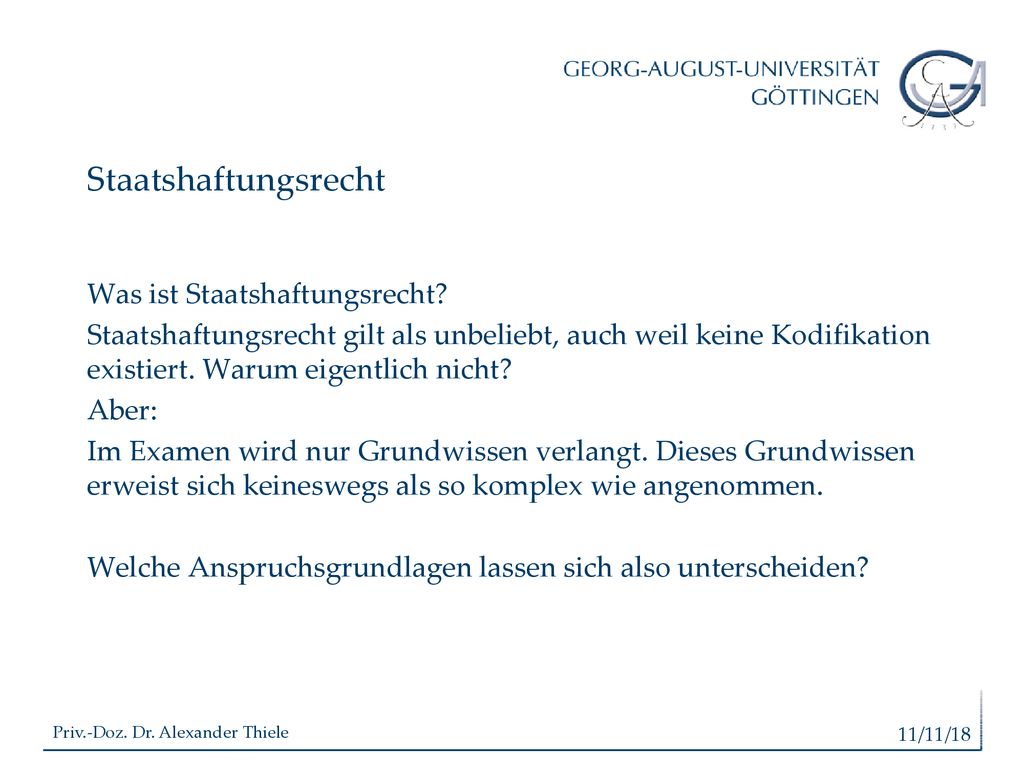 GEORG-AUGUST-UNIVERSITÄT
GÖTTINGEN

Staatshaftungsrecht

Was ist Staatshaftungsrecht?

Staatshaftungsrecht gilt als unbeliebt, auch weil keine Kodifikation existiert. Warum eigentlich nicht?

Aber:

Im Examen wird nur Grundwissen verlangt. Dieses Grundwissen erweist sich keineswegs als so komplex wie angenommen.

Welche Anspruchsgrundlagen lassen sich also unterscheiden?

Priv.-Doz. Dr. Alexander Thiele

11/11/18